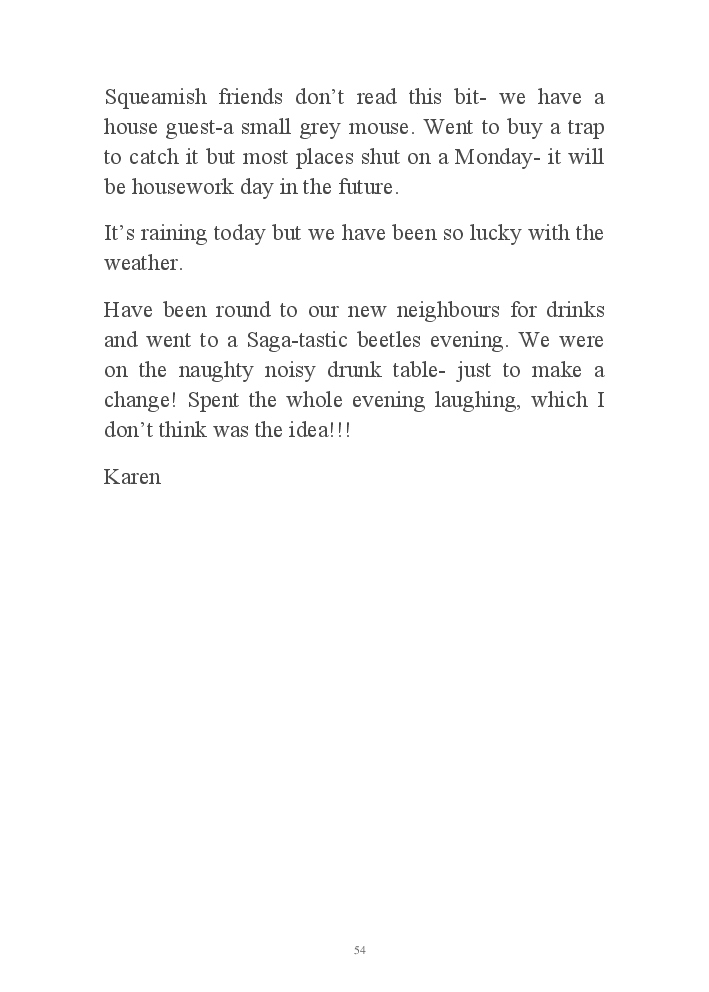 Squeamish friends don’t read this bit- we have a house guest-a small grey mouse. Went to buy a trap to catch it but most places shut on a Monday- it will be housework day in the future.

It’s raining today but we have been so lucky with the weather.

Have been round to our new neighbours for drinks and went to a Saga-tastic beetles evening. We were on the naughty noisy drunk table- just to make a change! Spent the whole evening laughing, which I don’t think was the idea!!!

Karen

54